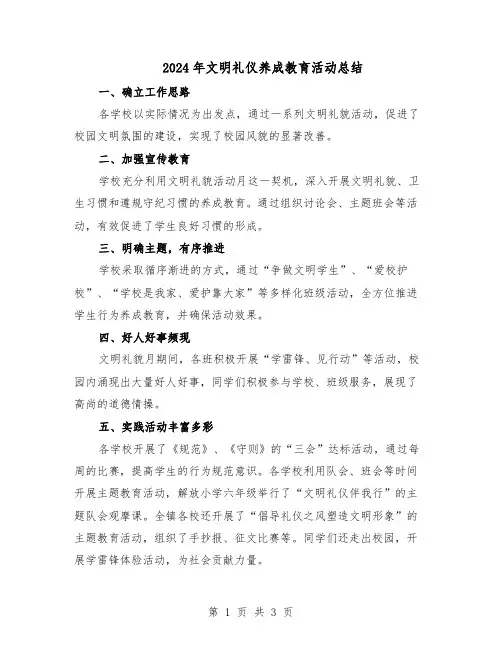 2024年文明礼仪养成教育活动总结

一、确立工作思路

各学校以实际情况为出发点，通过一系列文明礼貌活动，促进了校园文明氛围的建设，实现了校园风貌的显著改善。

二、加强宣传教育

学校充分利用文明礼貌活动月这一契机，深入开展文明礼貌、卫生习惯和遵规守纪习惯的养成教育。通过组织讨论会、主题班会等活动，有效促进了学生良好习惯的形成。

三、明确主题，有序推进

学校采取循序渐进的方式，通过“争做文明学生”、“爱校护校”、“学校是我家、爱护靠大家”等多样化班级活动，全方位推进学生行为养成教育，并确保活动效果。

四、好人好事频现

文明礼貌月期间，各班积极开展“学雷锋、见行动”等活动，校园内涌现出大量好人好事，同学们积极参与学校、班级服务，展现了高尚的道德情操。

五、实践活动丰富多彩

各学校开展了《规范》、《守则》的“三会”达标活动，通过每周的比赛，提高学生的行为规范意识。各学校利用队会、班会等时间开展主题教育活动，解放小学六年级举行了“文明礼仪伴我行”的主题队会观摩课。全镇各校还开展了“倡导礼仪之风塑造文明形象”的主题教育活动，组织了手抄报、征文比赛等。同学们还走出校园，开展学雷锋体验活动，为社会贡献力量。

第 1 页 共 3 页